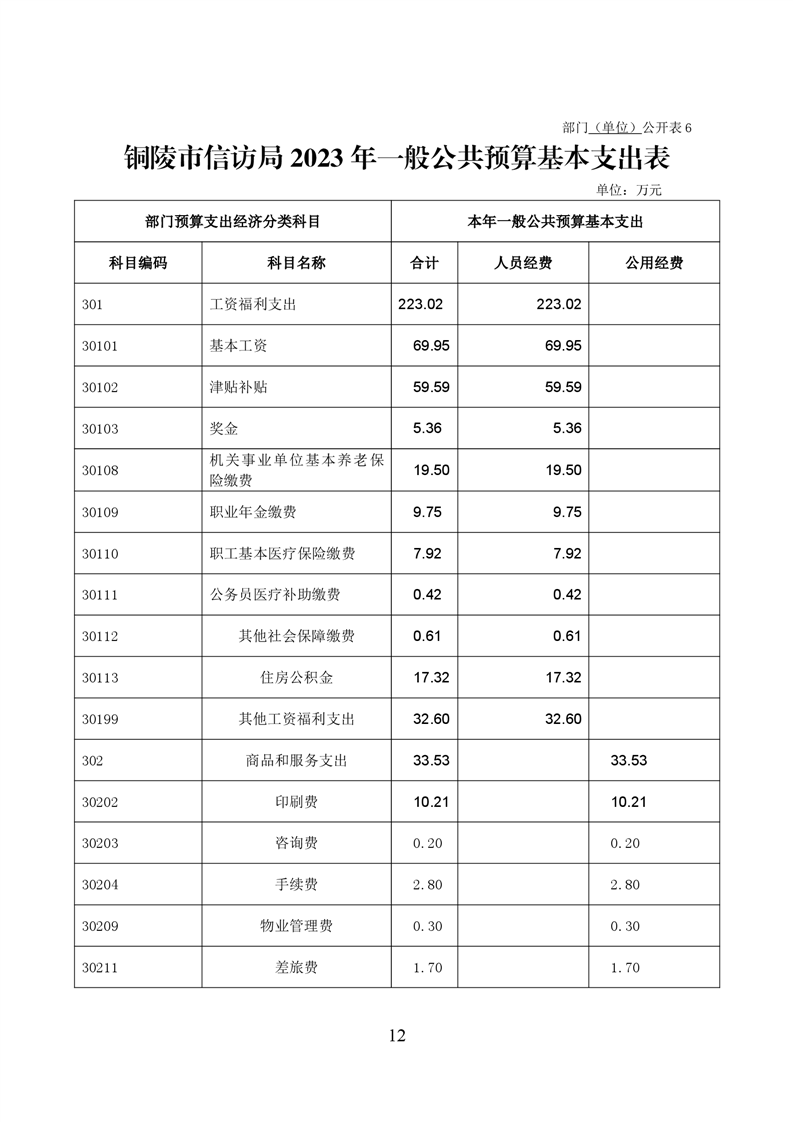 部门（单位）公开表 6

铜陵市信访局 2023 年一般公共预算基本支出表

单位：万元

| 部门预算支出经济分类科目 | | 本年一般公共预算基本支出 | | |
|---|---|---|---|---|
| 科目编码 | 科目名称 | 合计 | 人员经费 | 公用经费 |
| 301 | 工资福利支出 | 223.02 | 223.02 | |
| 30101 | 基本工资 | 69.95 | 69.95 | |
| 30102 | 津贴补贴 | 59.59 | 59.59 | |
| 30103 | 奖金 | 5.36 | 5.36 | |
| 30108 | 机关事业单位基本养老保险缴费 | 19.50 | 19.50 | |
| 30109 | 职业年金缴费 | 9.75 | 9.75 | |
| 30110 | 职工基本医疗保险缴费 | 7.92 | 7.92 | |
| 30111 | 公务员医疗补助缴费 | 0.42 | 0.42 | |
| 30112 | 其他社会保障缴费 | 0.61 | 0.61 | |
| 30113 | 住房公积金 | 17.32 | 17.32 | |
| 30199 | 其他工资福利支出 | 32.60 | 32.60 | |
| 302 | 商品和服务支出 | 33.53 | | 33.53 |
| 30202 | 印刷费 | 10.21 | | 10.21 |
| 30203 | 咨询费 | 0.20 | | 0.20 |
| 30204 | 手续费 | 2.80 | | 2.80 |
| 30209 | 物业管理费 | 0.30 | | 0.30 |
| 30211 | 差旅费 | 1.70 | | 1.70 |

12